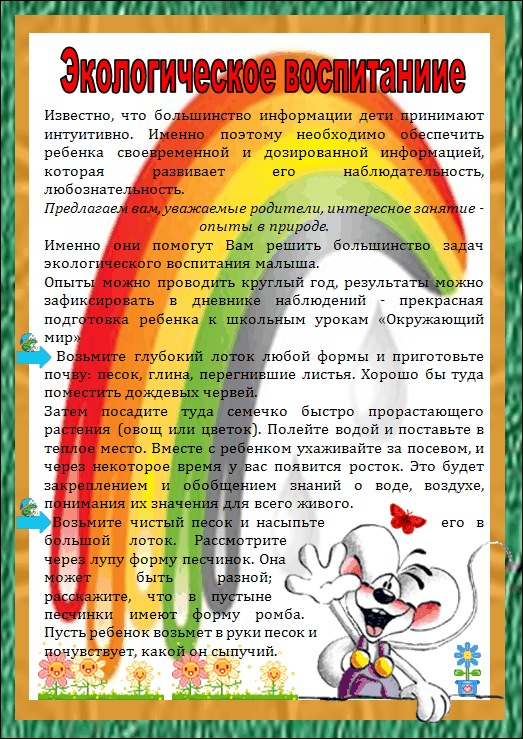 Экологическое воспитаниие

Известно, что большинство информации дети принимают интуитивно. Именно поэтому необходимо обеспечить ребенка своевременной и дозированной информацией, которая развивает его наблюдательность, любознательность.

Предлагаем вам, уважаемые родители, интересное занятие - опыты в природе.

Именно они помогут Вам решить большинство задач экологического воспитания малыша.

Опыты можно проводить круглый год, результаты можно зафиксировать в дневнике наблюдений - прекрасная подготовка ребенка к школьным урокам «Окружающий мир»

Возьмите глубокий лоток любой формы и приготовьте почву: песок, глина, перегнившие листья. Хорошо бы туда поместить дождевых червей.

Затем посадите туда семечко быстро прорастающего растения (овощ или цветок). Полейте водой и поставьте в теплое место. Вместе с ребенком ухаживайте за посевом, и через некоторое время у вас появится росток. Это будет закреплением и обобщением знаний о воде, воздухе, понимания их значения для всего живого.

Возьмите чистый песок и насыпьте его в большой лоток. Рассмотрите через лупу форму песчинок. Она может быть разной; расскажите, что в пустыне песчинки имеют форму ромба. Пусть ребенок возьмет в руки песок и почувствует, какой он сыпучий.